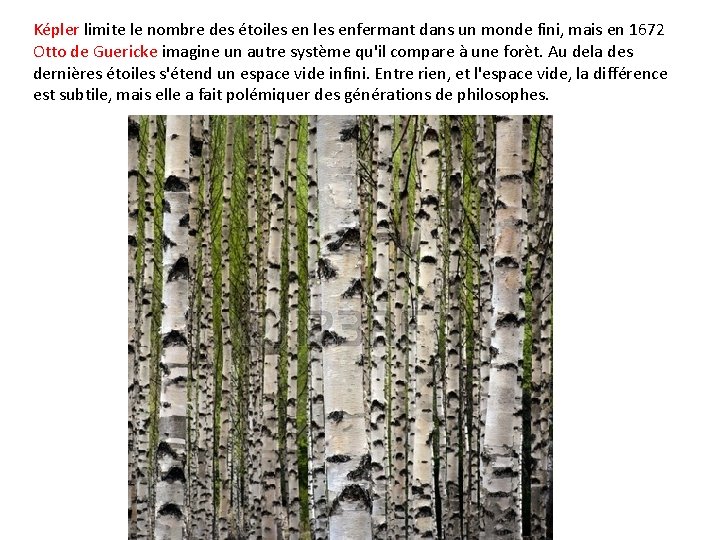 Képler limite le nombre des étoiles en les enfermant dans un monde fini, mais en 1672 Otto de Guericke imagine un autre système qu'il compare à une forèt. Au dela des dernières étoiles s'étend un espace vide infini. Entre rien, et l'espace vide, la différence est subtile, mais elle a fait polémiquer des générations de philosophes.